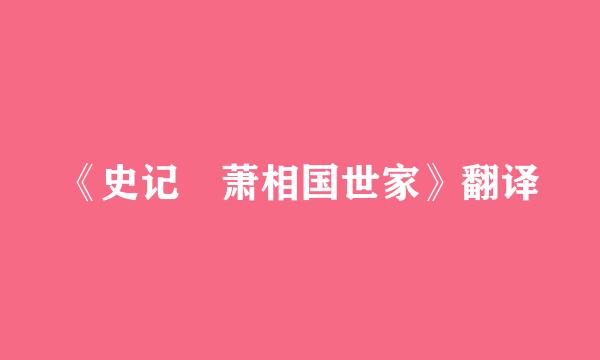 《史记　萧相国世家》翻译